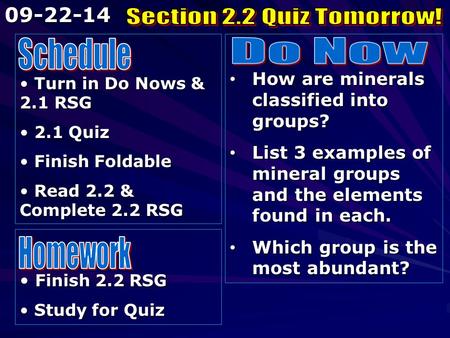 09-22-14 Section 2.2 Quiz Tomorrow!

Schedule

• Turn in Do Nows & 2.1 RSG

• 2.1 Quiz

• Finish Foldable

• Read 2.2 & Complete 2.2 RSG

Homework

• Finish 2.2 RSG

• Study for Quiz

Do Now

• How are minerals classified into groups?

• List 3 examples of mineral groups and the elements found in each.

• Which group is the most abundant?